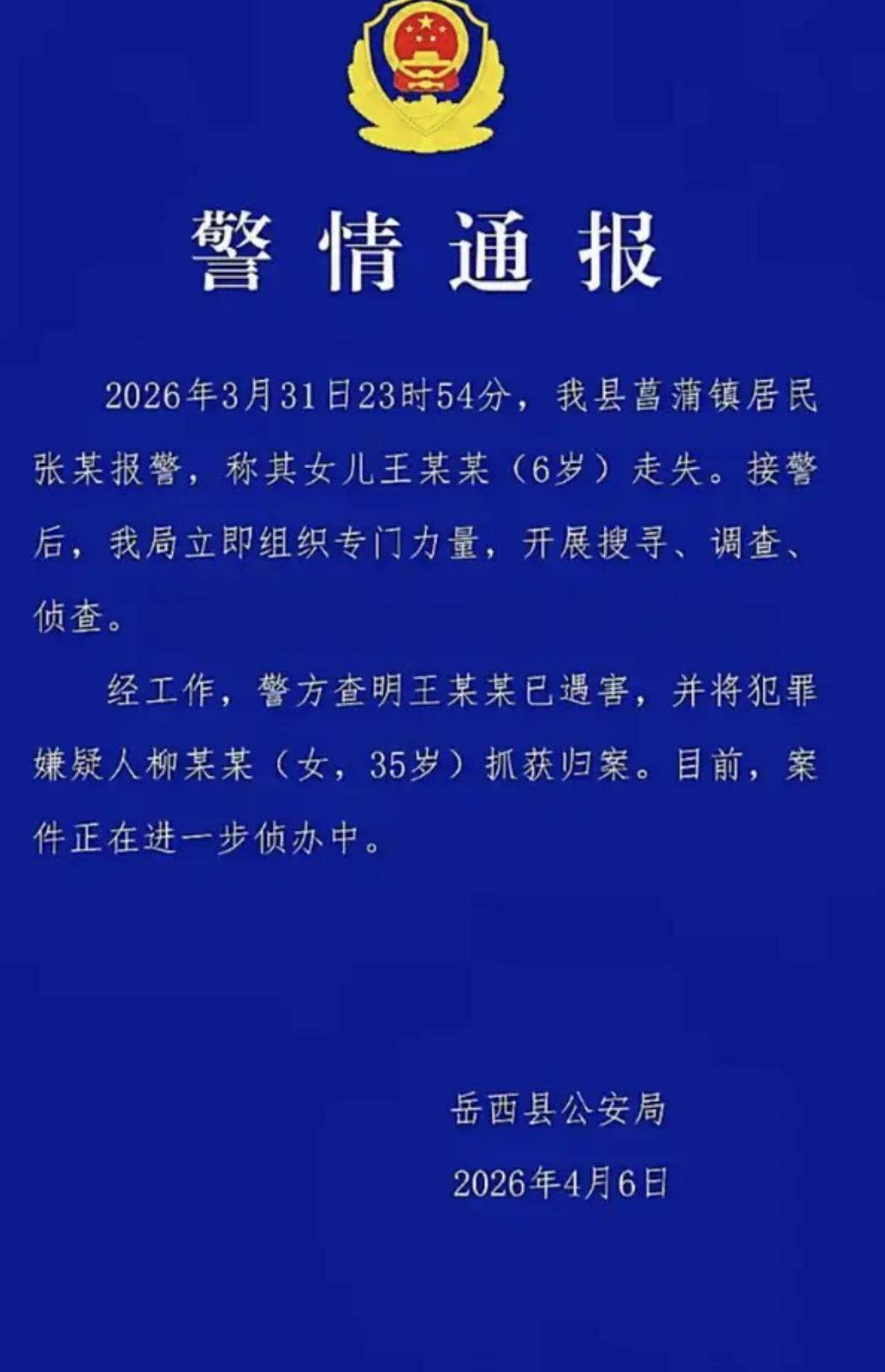 警情通报

2026年3月31日23时54分，我县菖蒲镇居民张某报警，称其女儿王某某（6岁）走失。接警后，我局立即组织专门力量，开展搜寻、调查、侦查。

经工作，警方查明王某某已遇害，并将犯罪嫌疑人柳某某（女，35岁）抓获归案。目前，案件正在进一步侦办中。

岳西县公安局

2026年4月6日